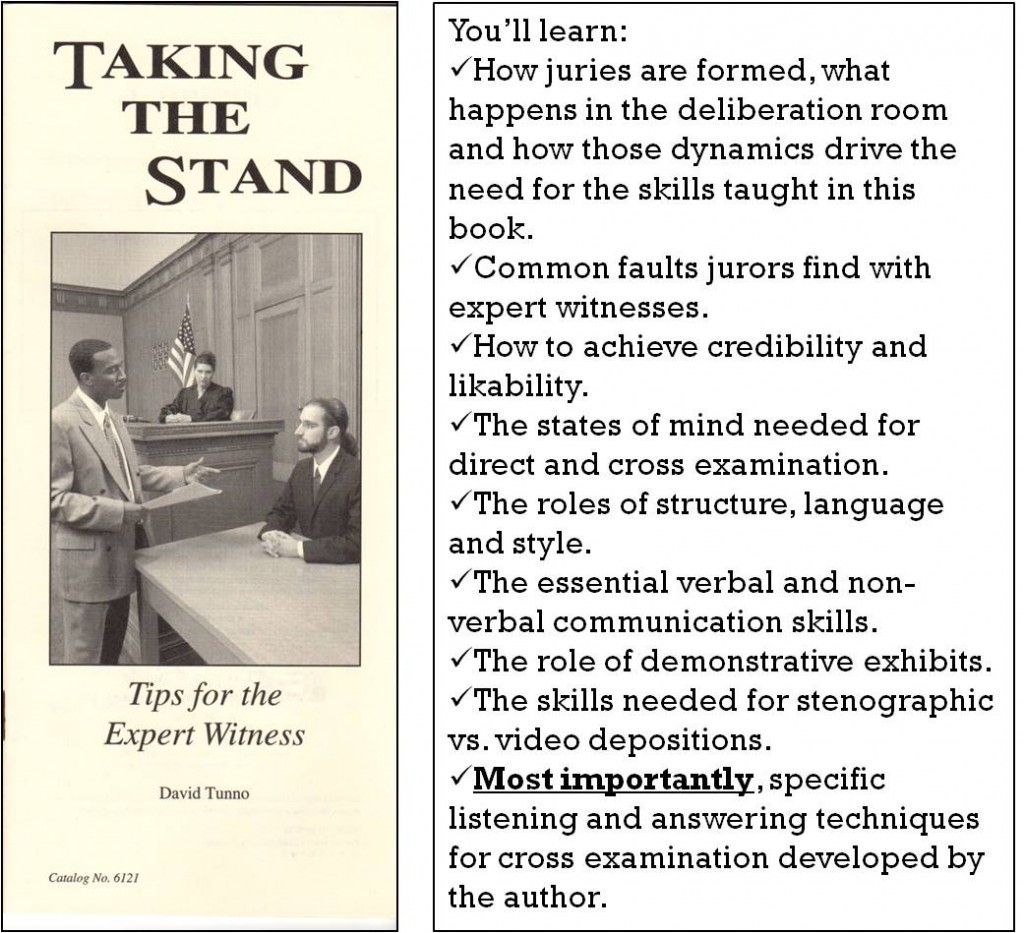 TAKING THE STAND

Tips for the Expert Witness

David Tunno

Catalog No. 6121

You'll learn:
✓How juries are formed, what happens in the deliberation room and how those dynamics drive the need for the skills taught in this book.
✓Common faults jurors find with expert witnesses.
✓How to achieve credibility and likability.
✓The states of mind needed for direct and cross examination.
✓The roles of structure, language and style.
✓The essential verbal and non-verbal communication skills.
✓The role of demonstrative exhibits.
✓The skills needed for stenographic vs. video depositions.
✓Most importantly, specific listening and answering techniques for cross examination developed by the author.